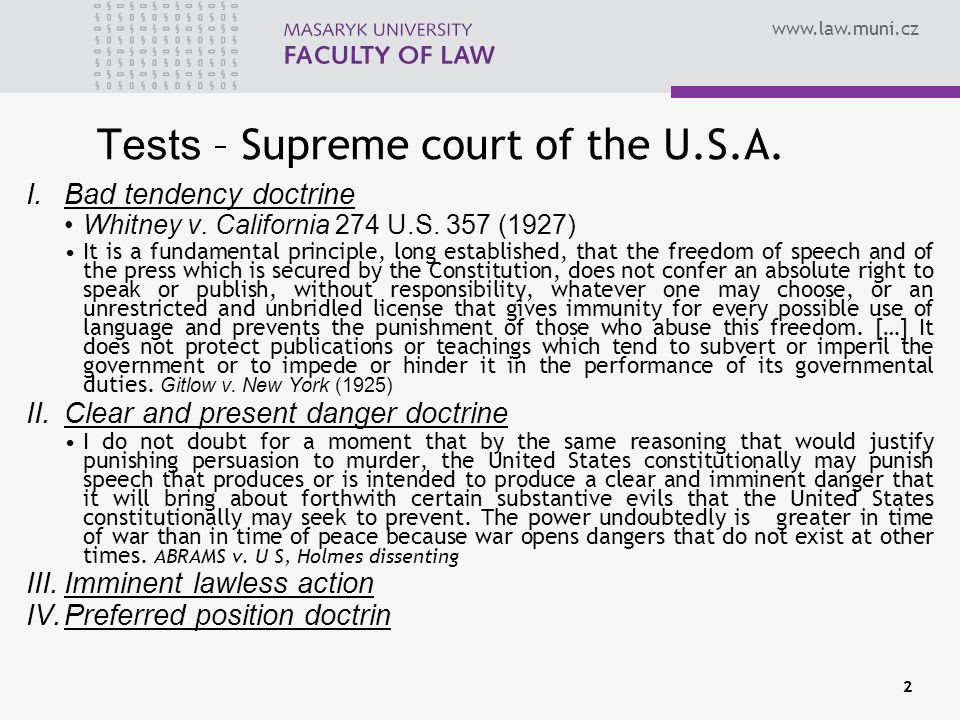 MASARYK UNIVERSITY
FACULTY OF LAW

www.law.muni.cz

Tests – Supreme court of the U.S.A.

I. Bad tendency doctrine

• Whitney v. California 274 U.S. 357 (1927)

• It is a fundamental principle, long established, that the freedom of speech and of the press which is secured by the Constitution, does not confer an absolute right to speak or publish, without responsibility, whatever one may choose, or an unrestricted and unbridled license that gives immunity for every possible use of language and prevents the punishment of those who abuse this freedom. […] It does not protect publications or teachings which tend to subvert or imperil the government or to impede or hinder it in the performance of its governmental duties. Gitlow v. New York (1925)

II. Clear and present danger doctrine

• I do not doubt for a moment that by the same reasoning that would justify punishing persuasion to murder, the United States constitutionally may punish speech that produces or is intended to produce a clear and imminent danger that it will bring about forthwith certain substantive evils that the United States constitutionally may seek to prevent. The power undoubtedly is greater in time of war than in time of peace because war opens dangers that do not exist at other times. ABRAMS v. U S, Holmes dissenting

III. Imminent lawless action

IV. Preferred position doctrin

2